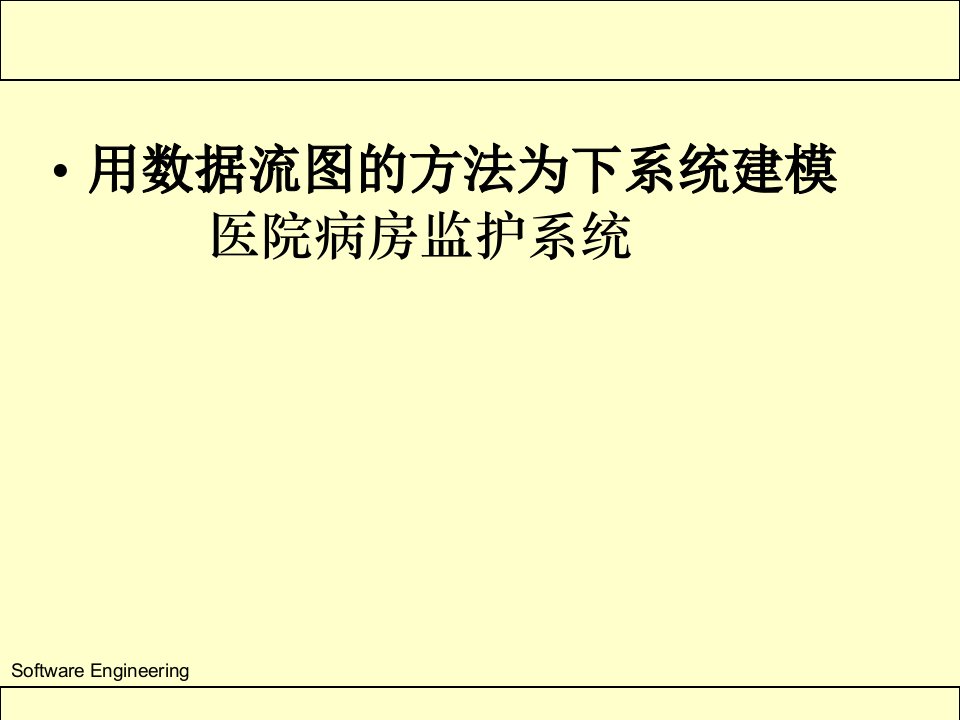 • 用数据流图的方法为下系统建模
医院病房监护系统

Software Engineering